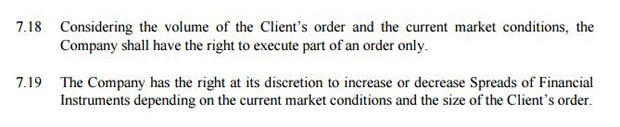 7.18 Considering the volume of the Client's order and the current market conditions, the Company shall have the right to execute part of an order only.

7.19 The Company has the right at its discretion to increase or decrease Spreads of Financial Instruments depending on the current market conditions and the size of the Client's order.